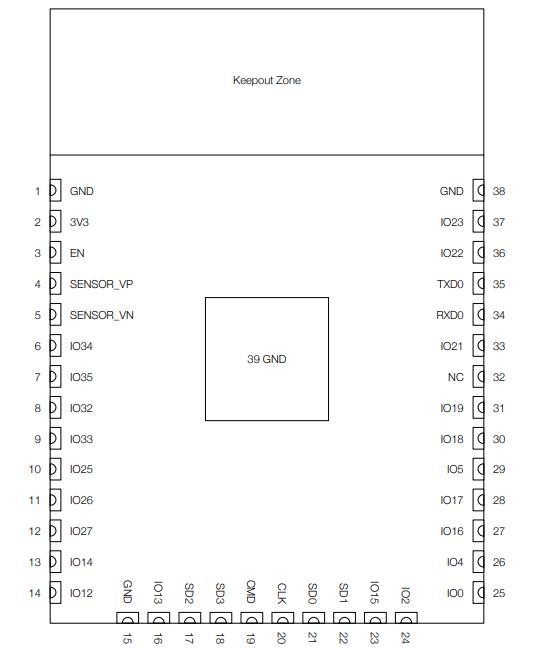 Keepout Zone

1 GND
2 3V3
3 EN
4 SENSOR_VP
5 SENSOR_VN
6 IO34
7 IO35
8 IO32
9 IO33
10 IO25
11 IO26
12 IO27
13 IO14
14 IO12

39 GND

GND 38
IO23 37
IO22 36
TXD0 35
RXD0 34
IO21 33
NC 32
IO19 31
IO18 30
IO5 29
IO17 28
IO16 27
IO4 26
IO0 25

GND 15
IO13 16
SD2 17
SD3 18
CMD 19
CLK 20
SD0 21
SD1 22
IO15 23
IO2 24